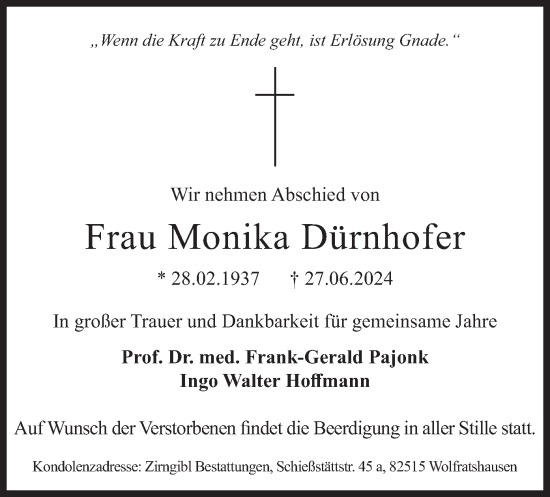 „Wenn die Kraft zu Ende geht, ist Erlösung Gnade.“

Wir nehmen Abschied von

Frau Monika Dürnhofer

* 28.02.1937 † 27.06.2024

In großer Trauer und Dankbarkeit für gemeinsame Jahre

Prof. Dr. med. Frank-Gerald Pajonk
Ingo Walter Hoffmann

Auf Wunsch der Verstorbenen findet die Beerdigung in aller Stille statt.

Kondolenzadresse: Zirngibl Bestattungen, Schießstättstr. 45 a, 82515 Wolfratshausen